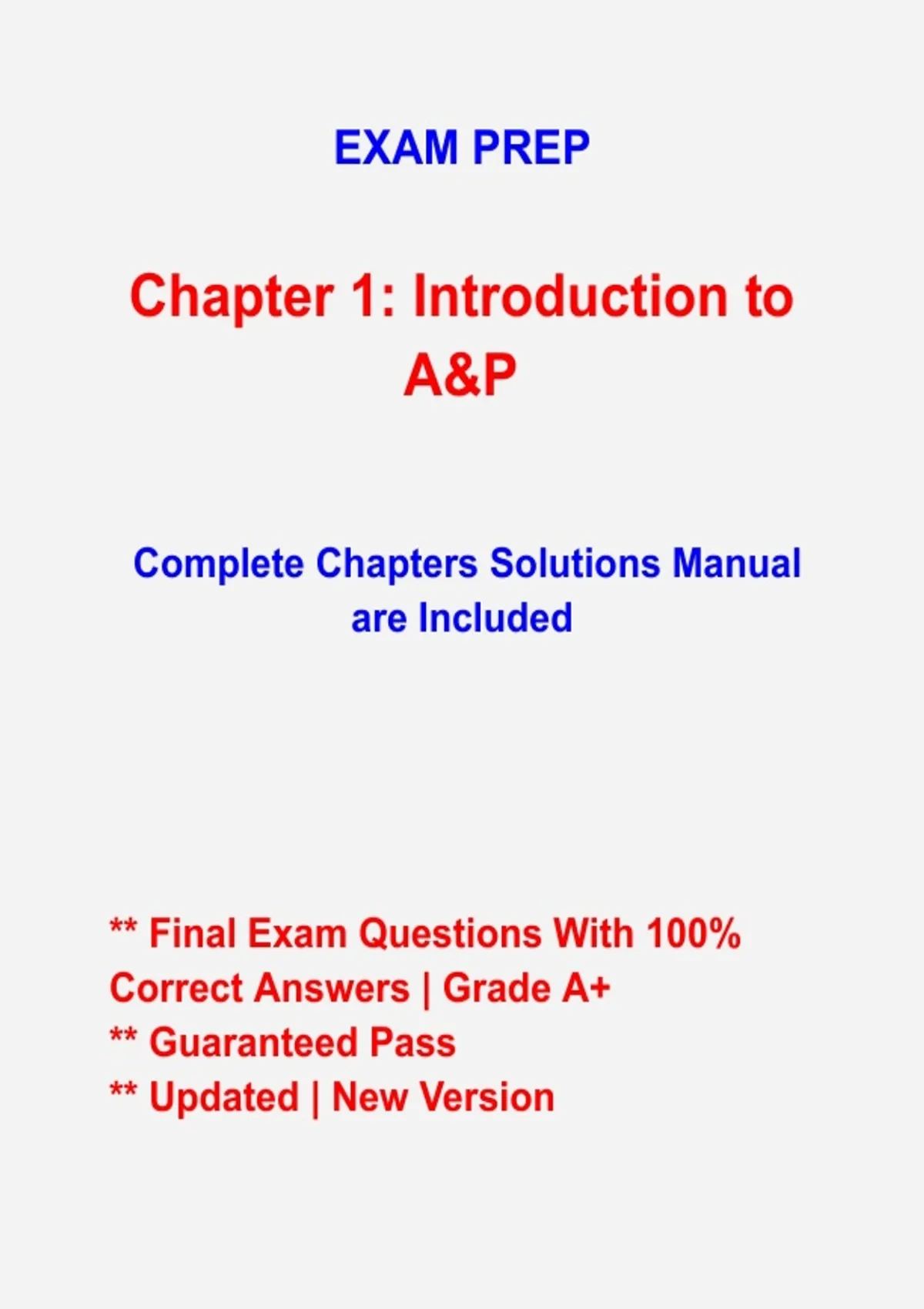 EXAM PREP

Chapter 1: Introduction to A&P

Complete Chapters Solutions Manual are Included

** Final Exam Questions With 100% Correct Answers | Grade A+
** Guaranteed Pass
** Updated | New Version